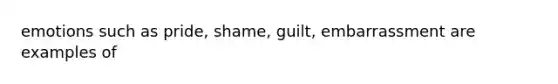 emotions such as pride, shame, guilt, embarrassment are examples of